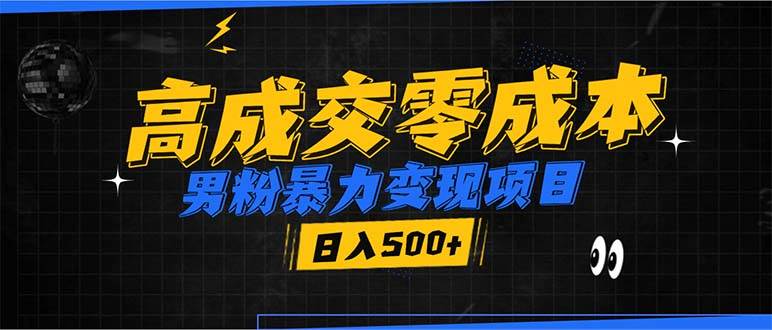 高成交零成本
男粉暴力变现项目
日入500+